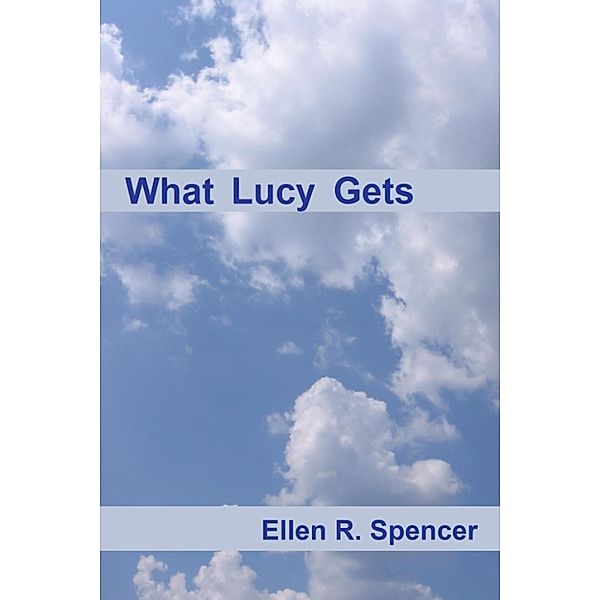 What Lucy Gets

Ellen R. Spencer